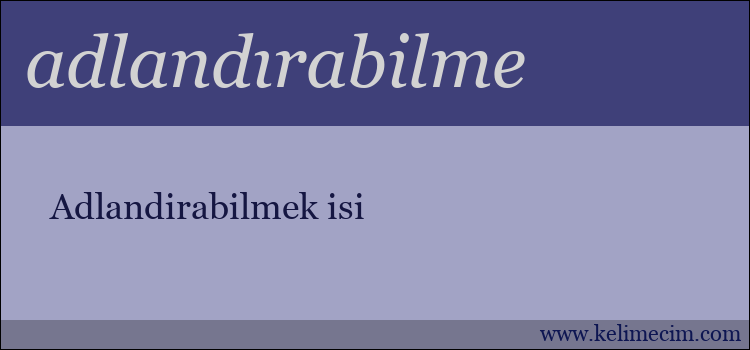 adlandırabilme

Adlandirabilmek isi

www.kelimecim.com